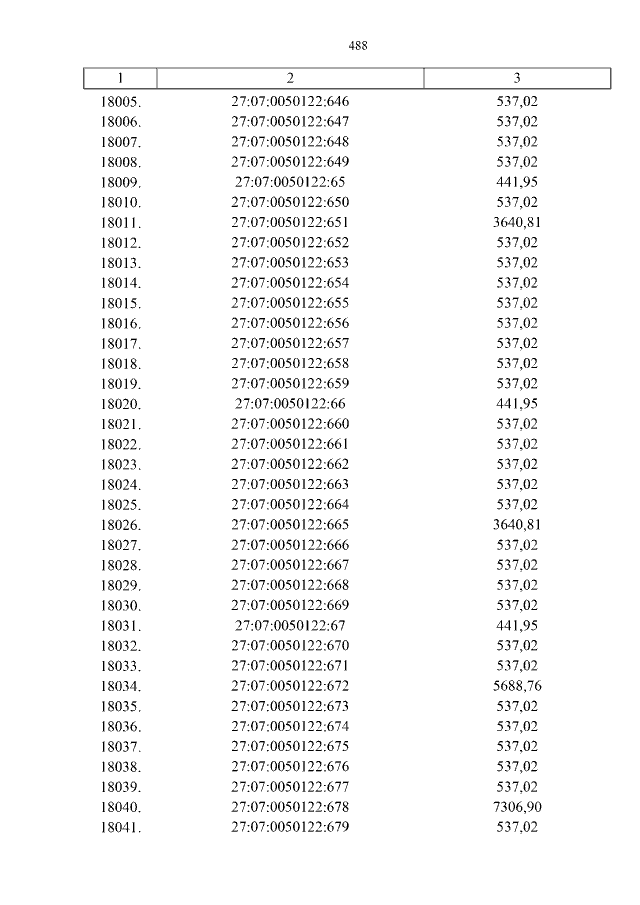 488

| 1 | 2 | 3 |
|---|---|---|
| 18005. | 27:07:0050122:646 | 537,02 |
| 18006. | 27:07:0050122:647 | 537,02 |
| 18007. | 27:07:0050122:648 | 537,02 |
| 18008. | 27:07:0050122:649 | 537,02 |
| 18009. | 27:07:0050122:65 | 441,95 |
| 18010. | 27:07:0050122:650 | 537,02 |
| 18011. | 27:07:0050122:651 | 3640,81 |
| 18012. | 27:07:0050122:652 | 537,02 |
| 18013. | 27:07:0050122:653 | 537,02 |
| 18014. | 27:07:0050122:654 | 537,02 |
| 18015. | 27:07:0050122:655 | 537,02 |
| 18016. | 27:07:0050122:656 | 537,02 |
| 18017. | 27:07:0050122:657 | 537,02 |
| 18018. | 27:07:0050122:658 | 537,02 |
| 18019. | 27:07:0050122:659 | 537,02 |
| 18020. | 27:07:0050122:66 | 441,95 |
| 18021. | 27:07:0050122:660 | 537,02 |
| 18022. | 27:07:0050122:661 | 537,02 |
| 18023. | 27:07:0050122:662 | 537,02 |
| 18024. | 27:07:0050122:663 | 537,02 |
| 18025. | 27:07:0050122:664 | 537,02 |
| 18026. | 27:07:0050122:665 | 3640,81 |
| 18027. | 27:07:0050122:666 | 537,02 |
| 18028. | 27:07:0050122:667 | 537,02 |
| 18029. | 27:07:0050122:668 | 537,02 |
| 18030. | 27:07:0050122:669 | 537,02 |
| 18031. | 27:07:0050122:67 | 441,95 |
| 18032. | 27:07:0050122:670 | 537,02 |
| 18033. | 27:07:0050122:671 | 537,02 |
| 18034. | 27:07:0050122:672 | 5688,76 |
| 18035. | 27:07:0050122:673 | 537,02 |
| 18036. | 27:07:0050122:674 | 537,02 |
| 18037. | 27:07:0050122:675 | 537,02 |
| 18038. | 27:07:0050122:676 | 537,02 |
| 18039. | 27:07:0050122:677 | 537,02 |
| 18040. | 27:07:0050122:678 | 7306,90 |
| 18041. | 27:07:0050122:679 | 537,02 |